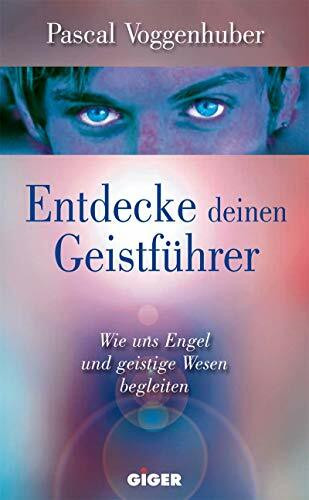 Pascal Voggenhuber

Entdecke deinen Geistführer

Wie uns Engel und geistige Wesen begleiten

GIGER